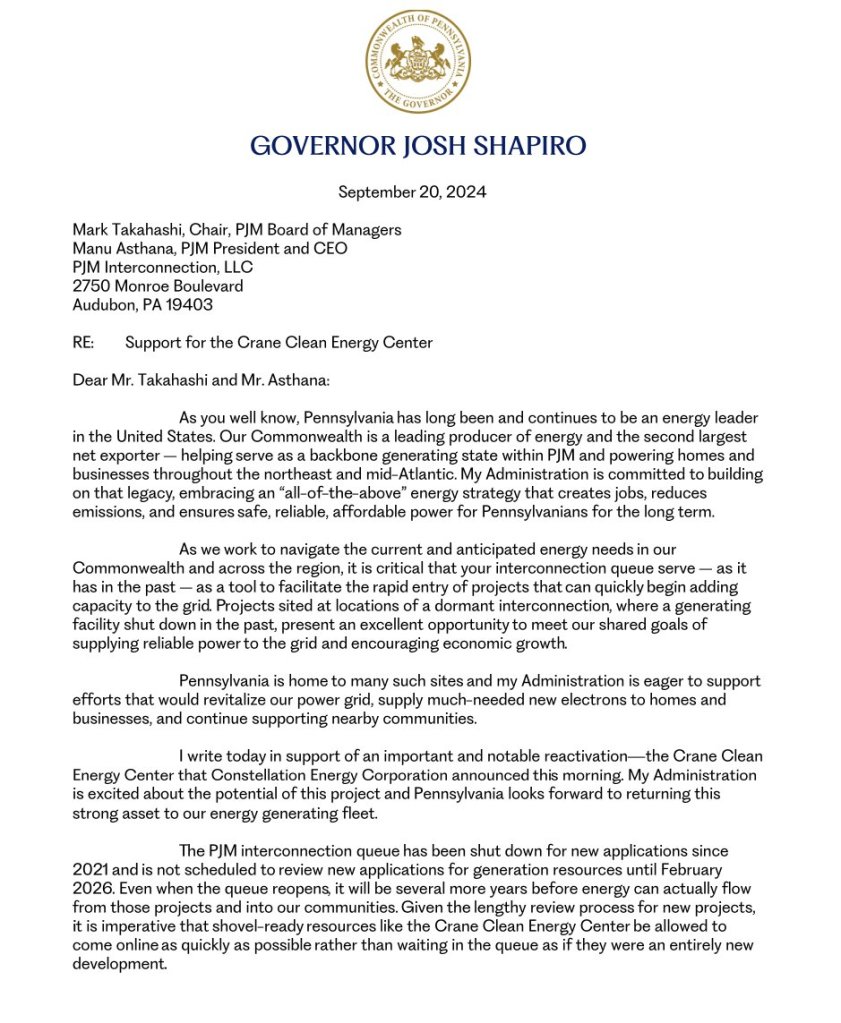 COMMONWEALTH OF PENNSYLVANIA
THE GOVERNOR

GOVERNOR JOSH SHAPIRO

September 20, 2024

Mark Takahashi, Chair, PJM Board of Managers
Manu Asthana, PJM President and CEO
PJM Interconnection, LLC
2750 Monroe Boulevard
Audubon, PA 19403

RE: Support for the Crane Clean Energy Center

Dear Mr. Takahashi and Mr. Asthana:

As you well know, Pennsylvania has long been and continues to be an energy leader in the United States. Our Commonwealth is a leading producer of energy and the second largest net exporter — helping serve as a backbone generating state within PJM and powering homes and businesses throughout the northeast and mid-Atlantic. My Administration is committed to building on that legacy, embracing an "all-of-the-above" energy strategy that creates jobs, reduces emissions, and ensures safe, reliable, affordable power for Pennsylvanians for the long term.

As we work to navigate the current and anticipated energy needs in our Commonwealth and across the region, it is critical that your interconnection queue serve — as it has in the past — as a tool to facilitate the rapid entry of projects that can quickly begin adding capacity to the grid. Projects sited at locations of a dormant interconnection, where a generating facility shut down in the past, present an excellent opportunity to meet our shared goals of supplying reliable power to the grid and encouraging economic growth.

Pennsylvania is home to many such sites and my Administration is eager to support efforts that would revitalize our power grid, supply much-needed new electrons to homes and businesses, and continue supporting nearby communities.

I write today in support of an important and notable reactivation—the Crane Clean Energy Center that Constellation Energy Corporation announced this morning. My Administration is excited about the potential of this project and Pennsylvania looks forward to returning this strong asset to our energy generating fleet.

The PJM interconnection queue has been shut down for new applications since 2021 and is not scheduled to review new applications for generation resources until February 2026. Even when the queue reopens, it will be several more years before energy can actually flow from those projects and into our communities. Given the lengthy review process for new projects, it is imperative that shovel-ready resources like the Crane Clean Energy Center be allowed to come online as quickly as possible rather than waiting in the queue as if they were an entirely new development.